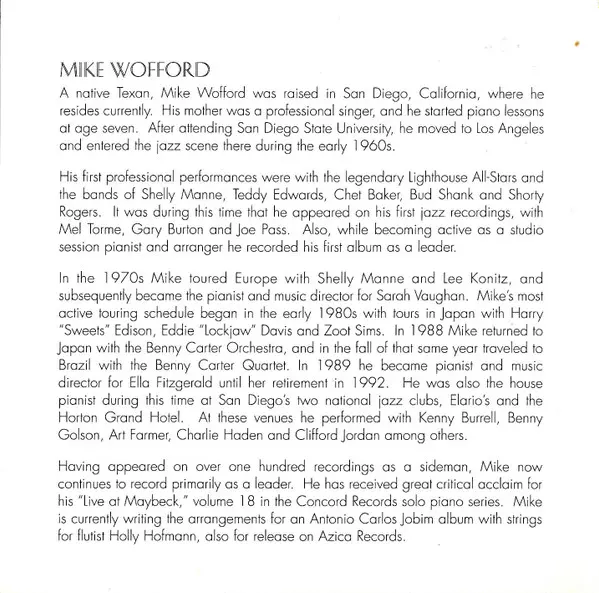 MIKE WOFFORD

A native Texan, Mike Wofford was raised in San Diego, California, where he resides currently. His mother was a professional singer, and he started piano lessons at age seven. After attending San Diego State University, he moved to Los Angeles and entered the jazz scene there during the early 1960s.

His first professional performances were with the legendary Lighthouse All-Stars and the bands of Shelly Manne, Teddy Edwards, Chet Baker, Bud Shank and Shorty Rogers. It was during this time that he appeared on his first jazz recordings, with Mel Torme, Gary Burton and Joe Pass. Also, while becoming active as a studio session pianist and arranger he recorded his first album as a leader.

In the 1970s Mike toured Europe with Shelly Manne and Lee Konitz, and subsequently became the pianist and music director for Sarah Vaughan. Mike's most active touring schedule began in the early 1980s with tours in Japan with Harry "Sweets" Edison, Eddie "Lockjaw" Davis and Zoot Sims. In 1988 Mike returned to Japan with the Benny Carter Orchestra, and in the fall of that same year traveled to Brazil with the Benny Carter Quartet. In 1989 he became pianist and music director for Ella Fitzgerald until her retirement in 1992. He was also the house pianist during this time at San Diego's two national jazz clubs, Elario's and the Horton Grand Hotel. At these venues he performed with Kenny Burrell, Benny Golson, Art Farmer, Charlie Haden and Clifford Jordan among others.

Having appeared on over one hundred recordings as a sideman, Mike now continues to record primarily as a leader. He has received great critical acclaim for his "Live at Maybeck," volume 18 in the Concord Records solo piano series. Mike is currently writing the arrangements for an Antonio Carlos Jobim album with strings for flutist Holly Hofmann, also for release on Azica Records.